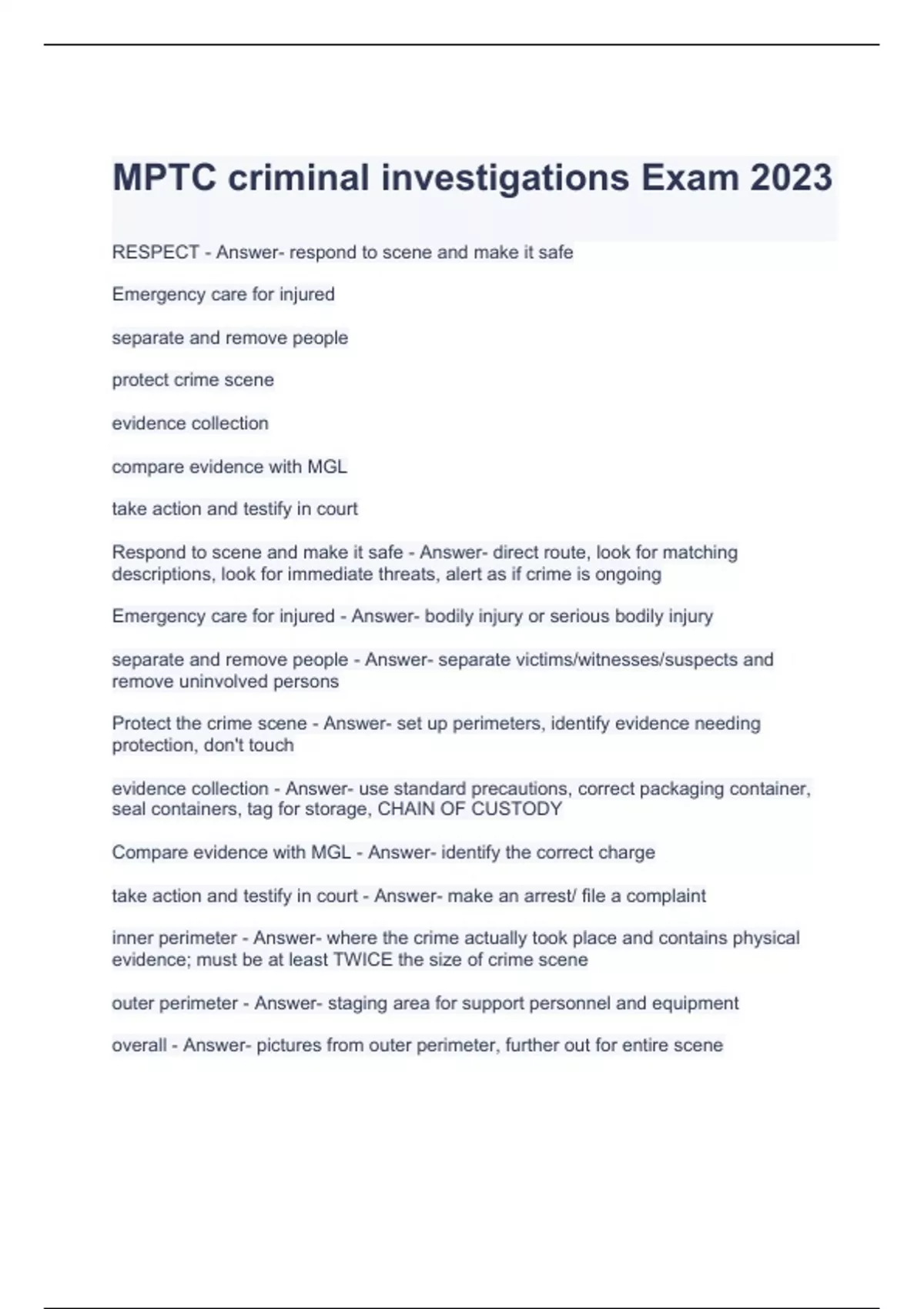 MPTC criminal investigations Exam 2023

RESPECT - Answer- respond to scene and make it safe

Emergency care for injured

separate and remove people

protect crime scene

evidence collection

compare evidence with MGL

take action and testify in court

Respond to scene and make it safe - Answer- direct route, look for matching descriptions, look for immediate threats, alert as if crime is ongoing

Emergency care for injured - Answer- bodily injury or serious bodily injury

separate and remove people - Answer- separate victims/witnesses/suspects and remove uninvolved persons

Protect the crime scene - Answer- set up perimeters, identify evidence needing protection, don't touch

evidence collection - Answer- use standard precautions, correct packaging container, seal containers, tag for storage, CHAIN OF CUSTODY

Compare evidence with MGL - Answer- identify the correct charge

take action and testify in court - Answer- make an arrest/ file a complaint

inner perimeter - Answer- where the crime actually took place and contains physical evidence; must be at least TWICE the size of crime scene

outer perimeter - Answer- staging area for support personnel and equipment

overall - Answer- pictures from outer perimeter, further out for entire scene